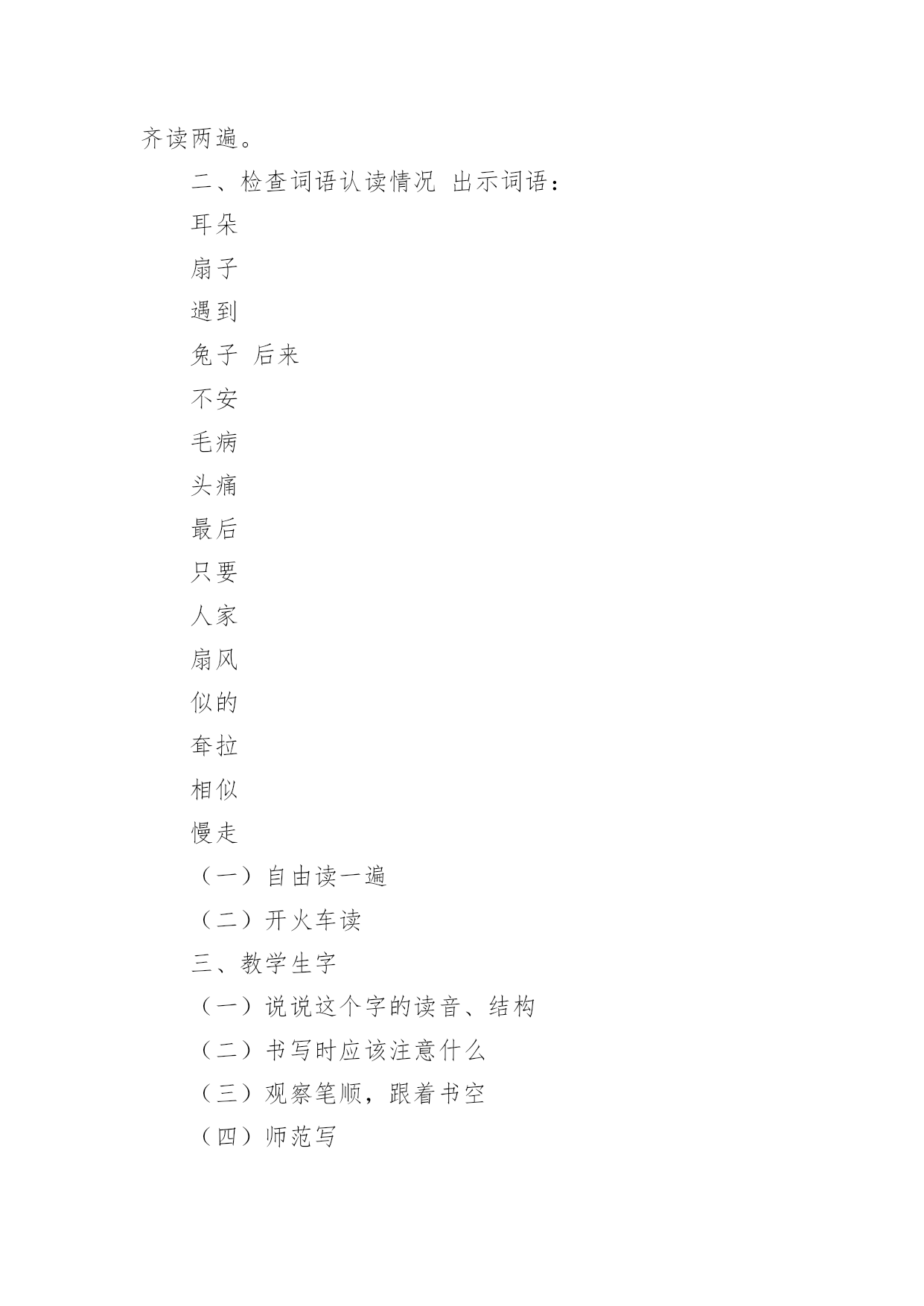 齐读两遍。

二、检查词语认读情况 出示词语：

耳朵

扇子

遇到

兔子 后来

不安

毛病

头痛

最后

只要

人家

扇风

似的

耷拉

相似

慢走

（一）自由读一遍

（二）开火车读

三、教学生字

（一）说说这个字的读音、结构

（二）书写时应该注意什么

（三）观察笔顺，跟着书空

（四）师范写